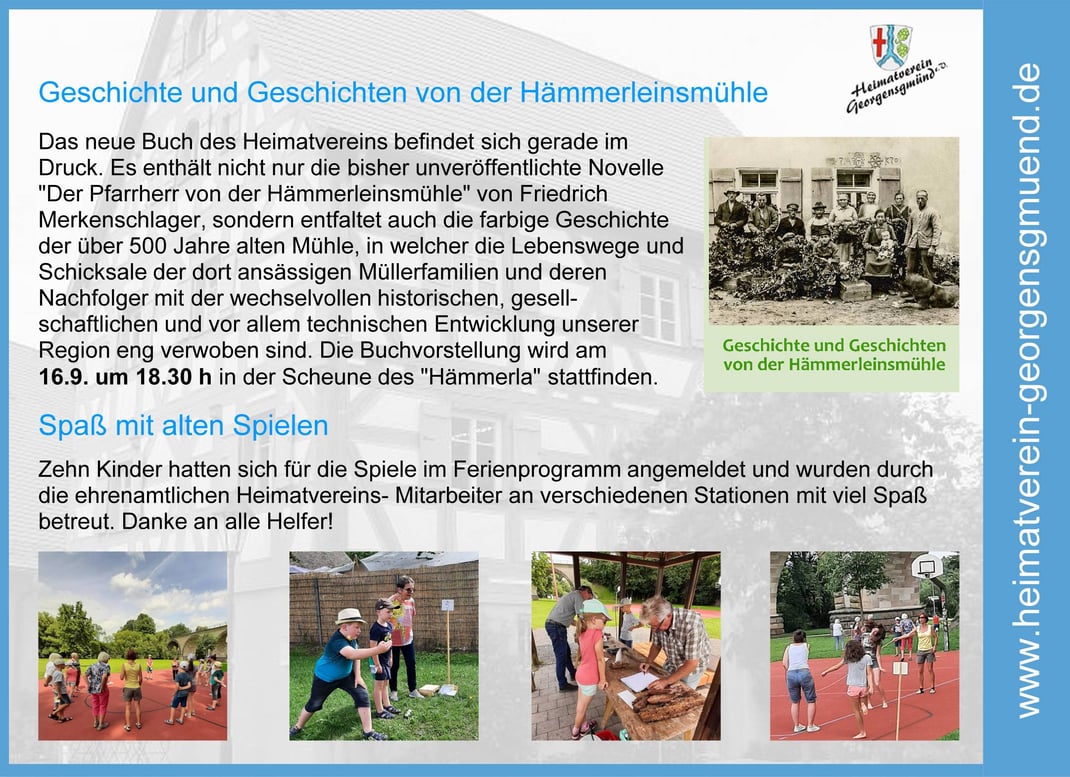 Heimatverein Georgensgmünd e.V.

Geschichte und Geschichten von der Hämmerleinsmühle

Das neue Buch des Heimatvereins befindet sich gerade im Druck. Es enthält nicht nur die bisher unveröffentlichte Novelle "Der Pfarrherr von der Hämmerleinsmühle" von Friedrich Merkenschlager, sondern entfaltet auch die farbige Geschichte der über 500 Jahre alten Mühle, in welcher die Lebenswege und Schicksale der dort ansässigen Müllerfamilien und deren Nachfolger mit der wechselvollen historischen, gesellschaftlichen und vor allem technischen Entwicklung unserer Region eng verwoben sind. Die Buchvorstellung wird am 16.9. um 18.30 h in der Scheune des "Hämmerla" stattfinden.

Geschichte und Geschichten von der Hämmerleinsmühle

Spaß mit alten Spielen

Zehn Kinder hatten sich für die Spiele im Ferienprogramm angemeldet und wurden durch die ehrenamtlichen Heimatvereins- Mitarbeiter an verschiedenen Stationen mit viel Spaß betreut. Danke an alle Helfer!

www.heimatverein-georgensgmuend.de